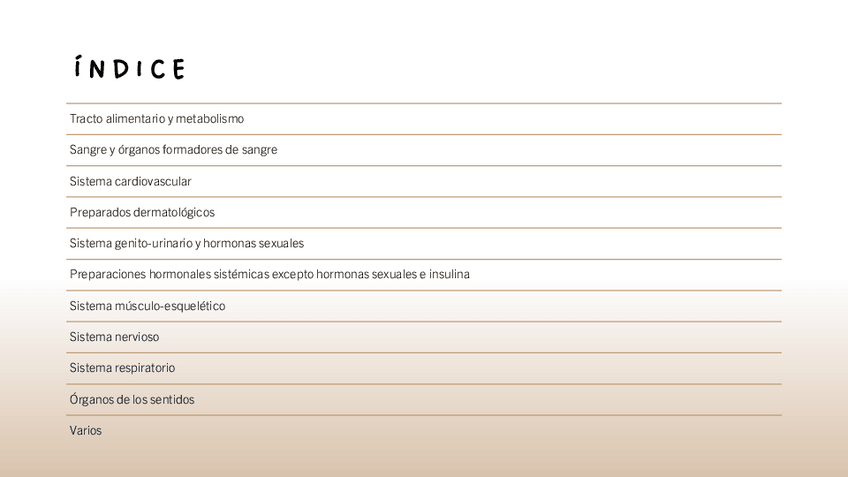 ÍNDICE

Tracto alimentario y metabolismo

Sangre y órganos formadores de sangre

Sistema cardiovascular

Preparados dermatológicos

Sistema genito-urinario y hormonas sexuales

Preparaciones hormonales sistémicas excepto hormonas sexuales e insulina

Sistema músculo-esquelético

Sistema nervioso

Sistema respiratorio

Órganos de los sentidos

Varios